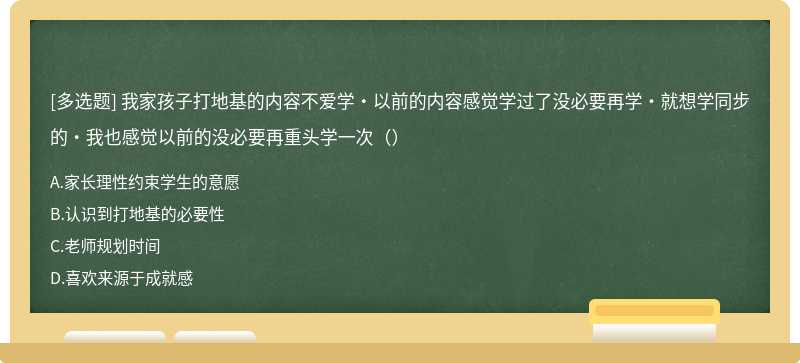 [多选题] 我家孩子打地基的内容不爱学・以前的内容感觉学过了没必要再学・就想学同步的・我也感觉以前的没必要再重头学一次（）

A.家长理性约束学生的意愿

B.认识到打地基的必要性

C.老师规划时间

D.喜欢来源于成就感